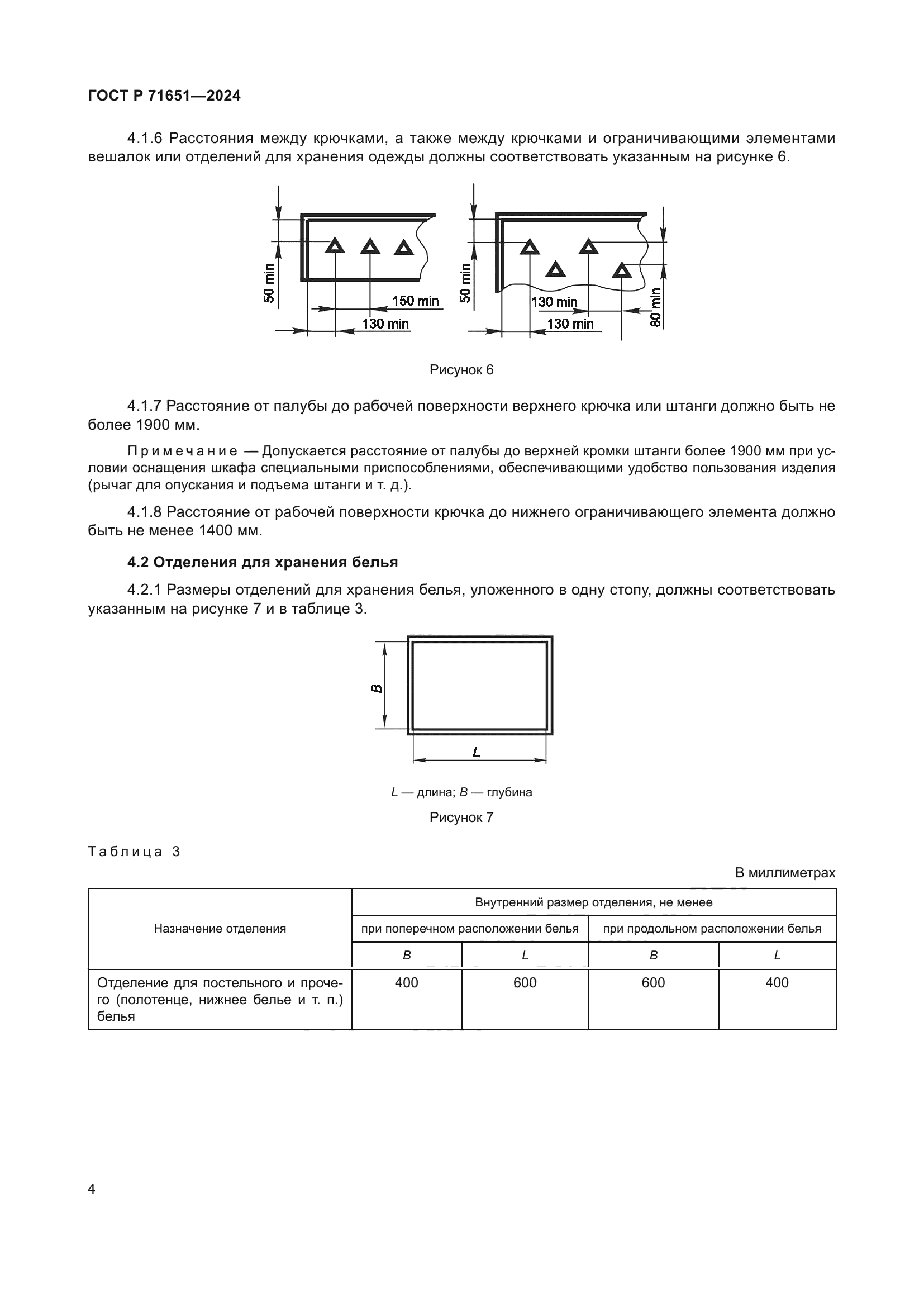 ГОСТ Р 71651—2024

4.1.6 Расстояния между крючками, а также между крючками и ограничивающими элементами вешалок или отделений для хранения одежды должны соответствовать указанным на рисунке 6.

50 min
150 min
130 min
50 min
130 min
130 min
80 min

Рисунок 6

4.1.7 Расстояние от палубы до рабочей поверхности верхнего крючка или штанги должно быть не более 1900 мм.

Примечание — Допускается расстояние от палубы до верхней кромки штанги более 1900 мм при условии оснащения шкафа специальными приспособлениями, обеспечивающими удобство пользования изделия (рычаг для опускания и подъема штанги и т. д.).

4.1.8 Расстояние от рабочей поверхности крючка до нижнего ограничивающего элемента должно быть не менее 1400 мм.

4.2 Отделения для хранения белья

4.2.1 Размеры отделений для хранения белья, уложенного в одну стопу, должны соответствовать указанным на рисунке 7 и в таблице 3.

B
L

L — длина; B — глубина

Рисунок 7

Таблица 3

В миллиметрах

| Назначение отделения | Внутренний размер отделения, не менее | | | |
|---|---|---|---|---|
| | при поперечном расположении белья | | при продольном расположении белья | |
| | B | L | B | L |
| Отделение для постельного и прочего (полотенце, нижнее белье и т. п.) белья | 400 | 600 | 600 | 400 |

4